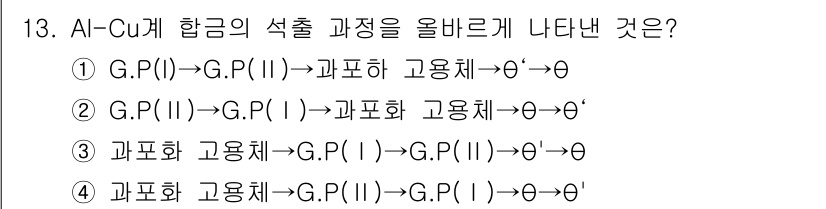 13. Al-Cu계 합금의 석출 과정을 올바르게 나타낸 것은?

① G.P(I)→G.P(II)→과포하 고용체→θ‘→θ

② G.P(II)→G.P(I)→과포화 고용체→θ→θ‘

③ 과포화 고용체→G.P(I)→G.P(II)→θ'→θ

④ 과포화 고용체→G.P(II)→G.P(I)→θ→θ'